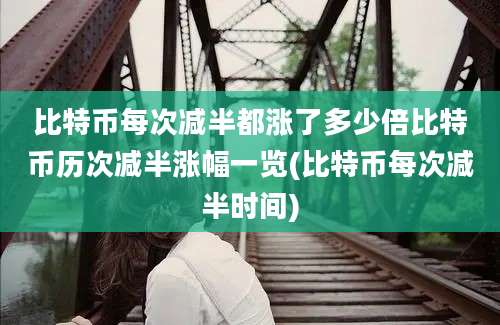 比特币每次减半都涨了多少倍比特币历次减半涨幅一览(比特币每次减半时间)